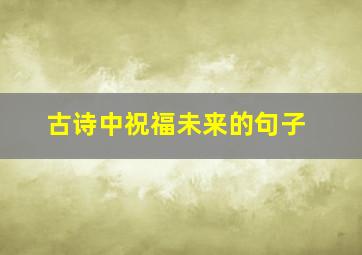 古诗中祝福未来的句子